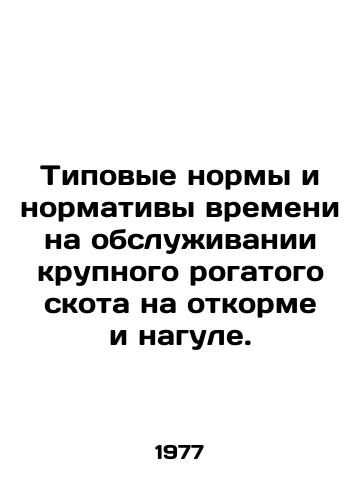 Типовые нормы и нормативы времени на обслуживании крупного рогатого скота на откорме и нагуле.

1977